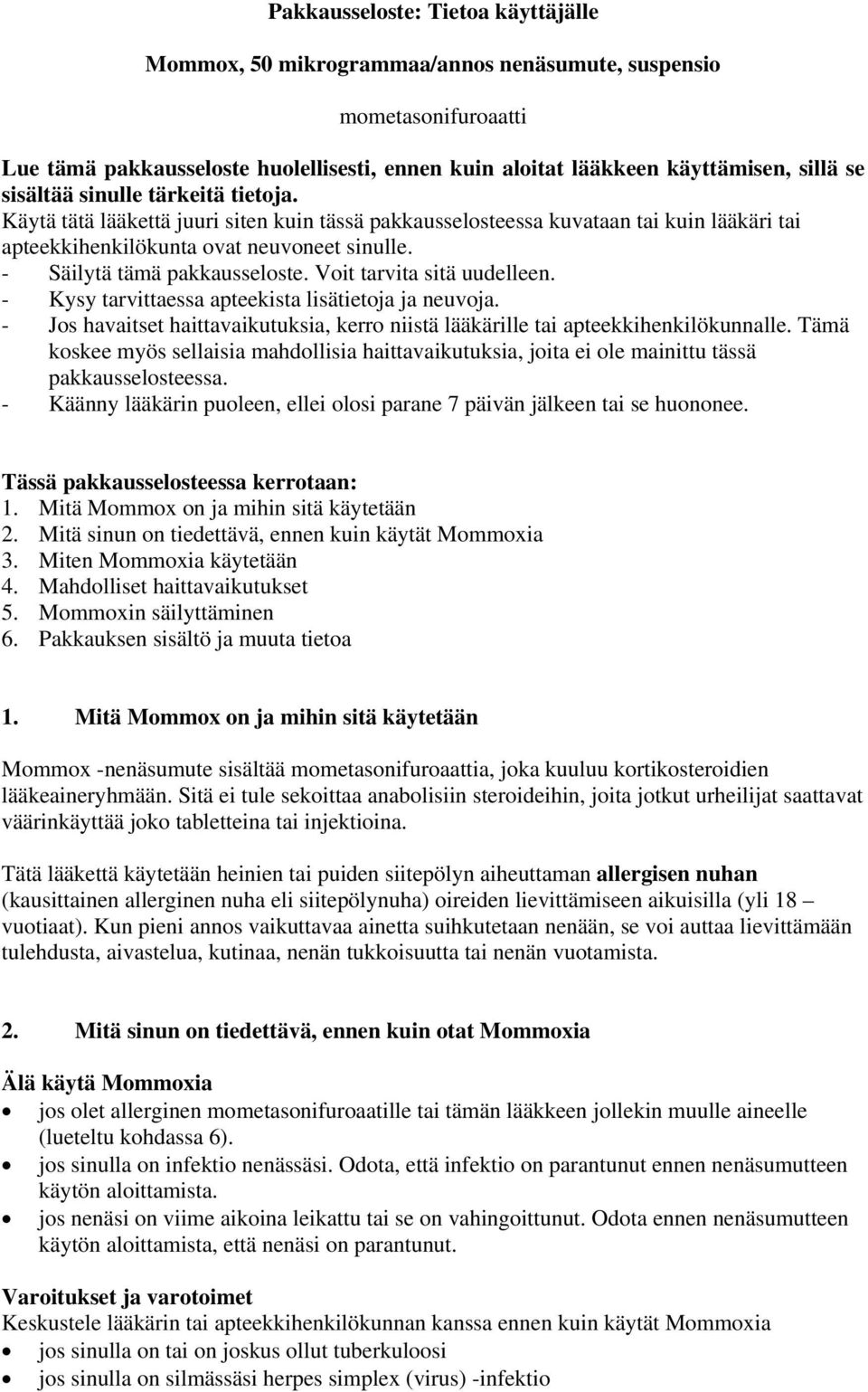 Pakkausseloste: Tietoa käyttäjälle

Mommox, 50 mikrogrammaa/annos nenäsumute, suspensio

mometasonifuroaatti

Lue tämä pakkausseloste huolellisesti, ennen kuin aloitat lääkkeen käyttämisen, sillä se sisältää sinulle tärkeitä tietoja.
Käytä tätä lääkettä juuri siten kuin tässä pakkausselosteessa kuvataan tai kuin lääkäri tai apteekkihenkilökunta ovat neuvoneet sinulle.
- Säilytä tämä pakkausseloste. Voit tarvita sitä uudelleen.
- Kysy tarvittaessa apteekista lisätietoja ja neuvoja.
- Jos havaitset haittavaikutuksia, kerro niistä lääkärille tai apteekkihenkilökunnalle. Tämä koskee myös sellaisia mahdollisia haittavaikutuksia, joita ei ole mainittu tässä pakkausselosteessa.
- Käänny lääkärin puoleen, ellei olosi parane 7 päivän jälkeen tai se huononee.

Tässä pakkausselosteessa kerrotaan:
1. Mitä Mommox on ja mihin sitä käytetään
2. Mitä sinun on tiedettävä, ennen kuin käytät Mommoxia
3. Miten Mommoxia käytetään
4. Mahdolliset haittavaikutukset
5. Mommoxin säilyttäminen
6. Pakkauksen sisältö ja muuta tietoa

1. Mitä Mommox on ja mihin sitä käytetään

Mommox -nenäsumute sisältää mometasonifuroaattia, joka kuuluu kortikosteroidien lääkeaineryhmään. Sitä ei tule sekoittaa anabolisiin steroideihin, joita jotkut urheilijat saattavat väärinkäyttää joko tabletteina tai injektioina.

Tätä lääkettä käytetään heinien tai puiden siitepölyn aiheuttaman allergisen nuhan (kausittainen allerginen nuha eli siitepölynuha) oireiden lievittämiseen aikuisilla (yli 18 – vuotiaat). Kun pieni annos vaikuttavaa ainetta suihkutetaan nenään, se voi auttaa lievittämään tulehdusta, aivastelua, kutinaa, nenän tukkoisuutta tai nenän vuotamista.

2. Mitä sinun on tiedettävä, ennen kuin otat Mommoxia

Älä käytä Mommoxia
• jos olet allerginen mometasonifuroaatille tai tämän lääkkeen jollekin muulle aineelle (lueteltu kohdassa 6).
• jos sinulla on infektio nenässäsi. Odota, että infektio on parantunut ennen nenäsumutteen käytön aloittamista.
• jos nenäsi on viime aikoina leikattu tai se on vahingoittunut. Odota ennen nenäsumutteen käytön aloittamista, että nenäsi on parantunut.

Varoitukset ja varotoimet
Keskustele lääkärin tai apteekkihenkilökunnan kanssa ennen kuin käytät Mommoxia
• jos sinulla on tai on joskus ollut tuberkuloosi
• jos sinulla on silmässäsi herpes simplex (virus) -infektio